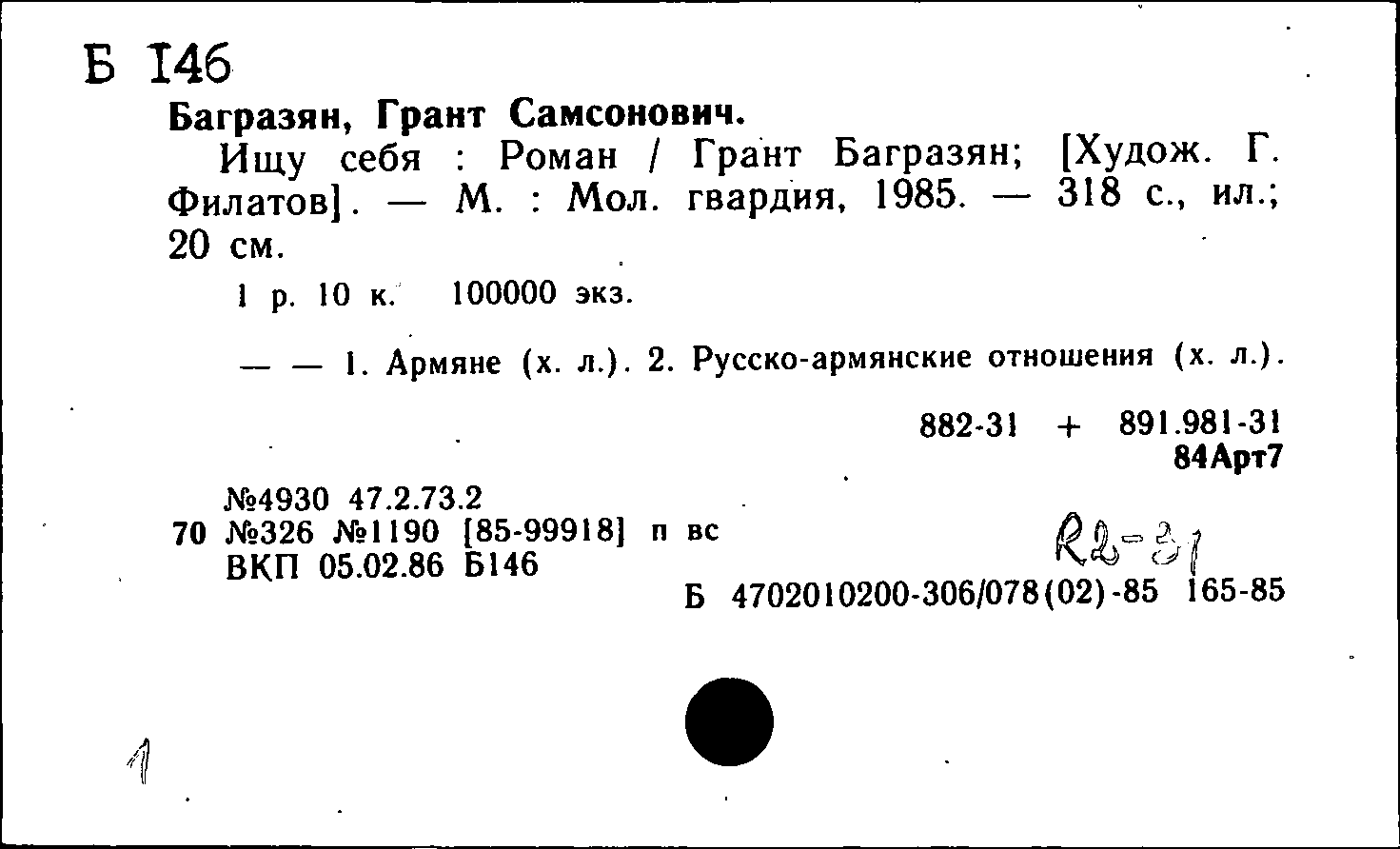 Б 146
Багразян, Грант Самсонович.
Ищу себя : Роман / Грант Багразян; [Худож. Г. Филатов]. — М. : Мол. гвардия, 1985. — 318 с., ил.; 20 см.

1 р. 10 к. 100000 экз.

— — 1. Армяне (х. л.). 2. Русско-армянские отношения (х. л.).

882-31 + 891.981-31
84Арт7

№4930 47.2.73.2
70 №326 №1190 [85-99918] п вс
ВКП 05.02.86 Б146

R2-31

Б 4702010200-306/078(02)-85 165-85

1